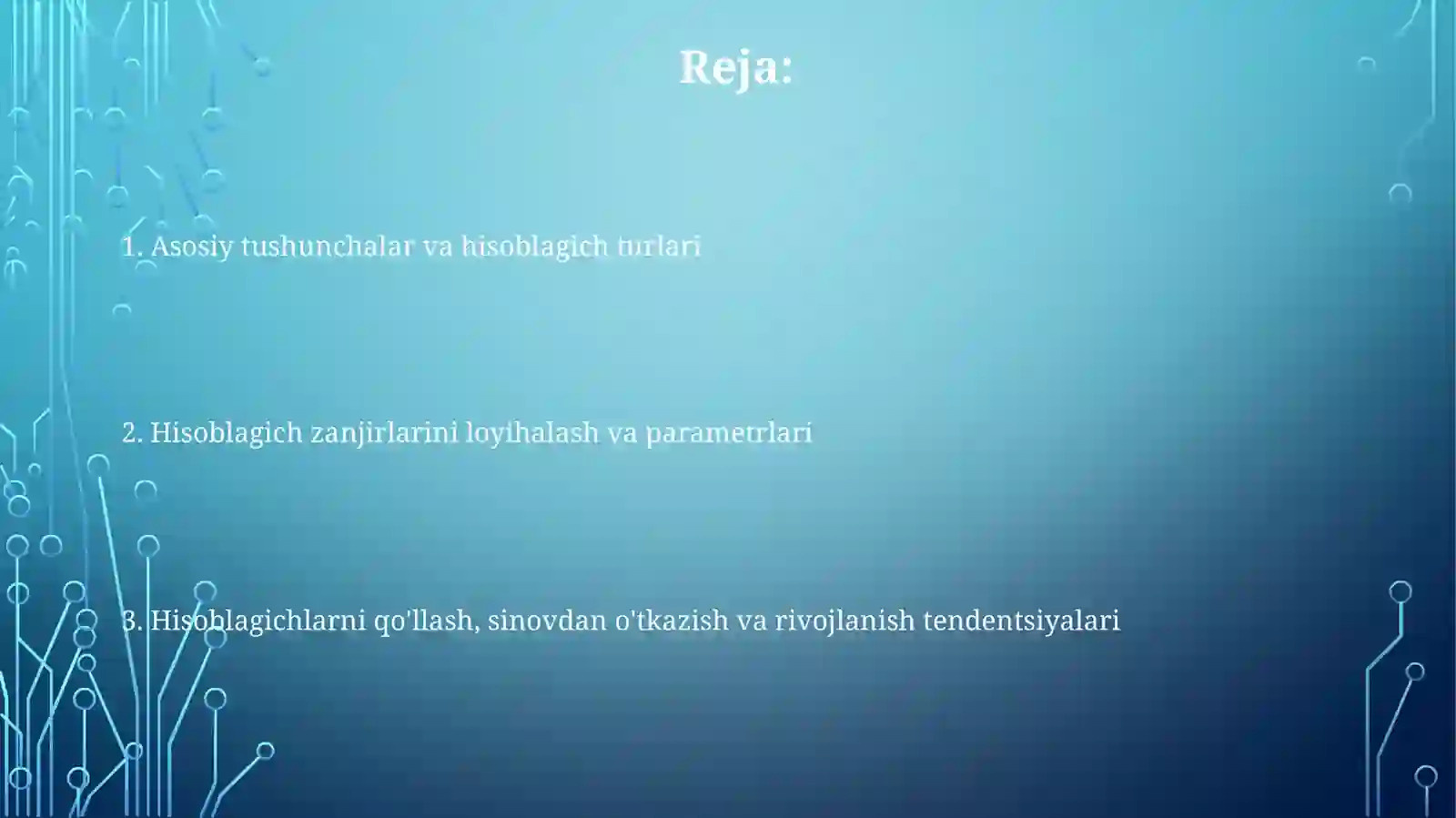 Reja:

1. Asosiy tushunchalar va hisoblagich turlari

2. Hisoblagich zanjirlarini loyihalash va parametrlari

3. Hisoblagichlarni qo'llash, sinovdan o'tkazish va rivojlanish tendentsiyalari